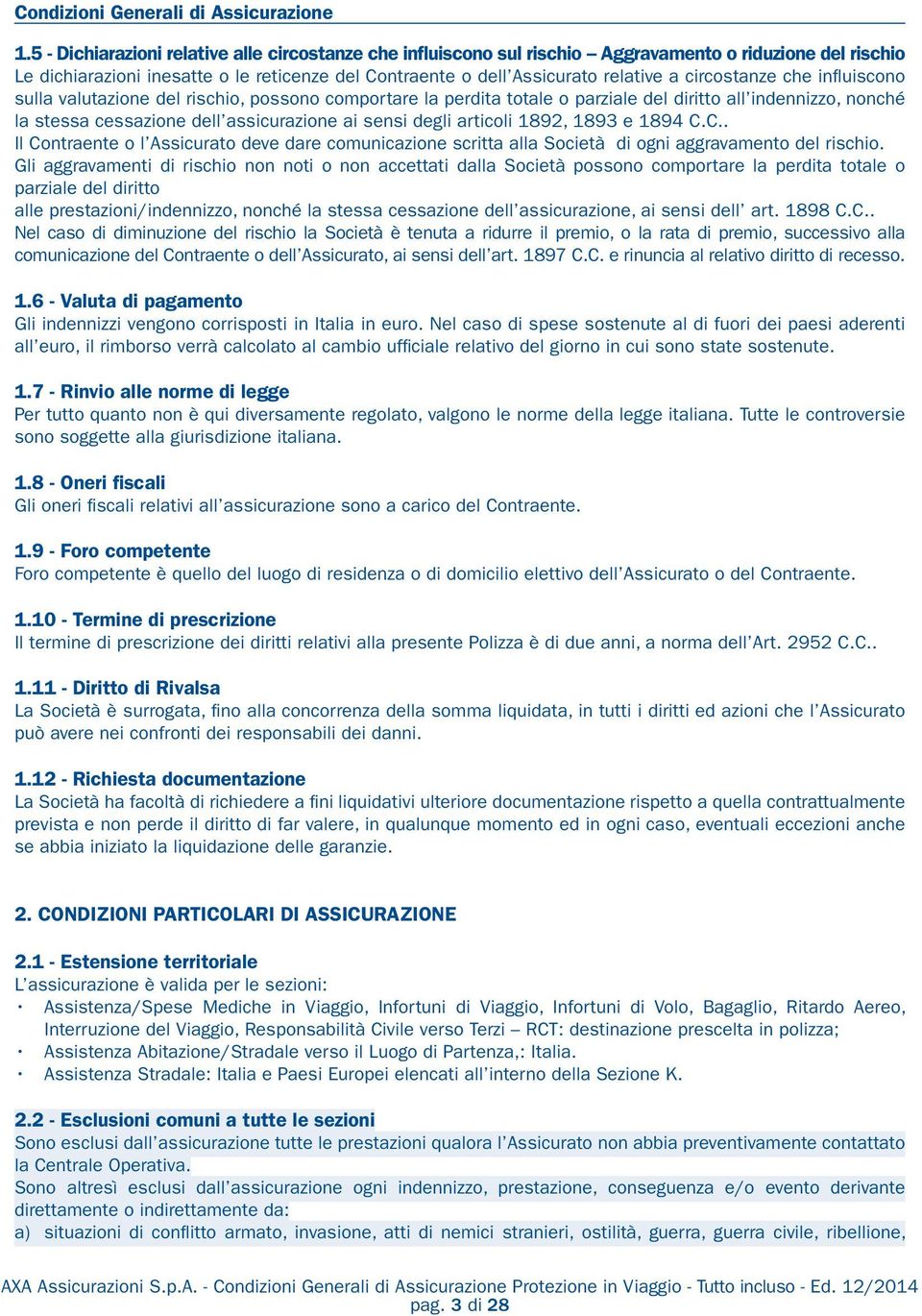 Condizioni Generali di Assicurazione

1.5 - Dichiarazioni relative alle circostanze che influiscono sul rischio – Aggravamento o riduzione del rischio
Le dichiarazioni inesatte o le reticenze del Contraente o dell'Assicurato relative a circostanze che influiscono sulla valutazione del rischio, possono comportare la perdita totale o parziale del diritto all'indennizzo, nonché la stessa cessazione dell'assicurazione ai sensi degli articoli 1892, 1893 e 1894 C.C..
Il Contraente o l'Assicurato deve dare comunicazione scritta alla Società di ogni aggravamento del rischio.
Gli aggravamenti di rischio non noti o non accettati dalla Società possono comportare la perdita totale o parziale del diritto
alle prestazioni/indennizzo, nonché la stessa cessazione dell'assicurazione, ai sensi dell' art. 1898 C.C..
Nel caso di diminuzione del rischio la Società è tenuta a ridurre il premio, o la rata di premio, successivo alla comunicazione del Contraente o dell'Assicurato, ai sensi dell'art. 1897 C.C. e rinuncia al relativo diritto di recesso.

1.6 - Valuta di pagamento
Gli indennizzi vengono corrisposti in Italia in euro. Nel caso di spese sostenute al di fuori dei paesi aderenti all'euro, il rimborso verrà calcolato al cambio ufficiale relativo del giorno in cui sono state sostenute.

1.7 - Rinvio alle norme di legge
Per tutto quanto non è qui diversamente regolato, valgono le norme della legge italiana. Tutte le controversie sono soggette alla giurisdizione italiana.

1.8 - Oneri fiscali
Gli oneri fiscali relativi all'assicurazione sono a carico del Contraente.

1.9 - Foro competente
Foro competente è quello del luogo di residenza o di domicilio elettivo dell'Assicurato o del Contraente.

1.10 - Termine di prescrizione
Il termine di prescrizione dei diritti relativi alla presente Polizza è di due anni, a norma dell'Art. 2952 C.C..

1.11 - Diritto di Rivalsa
La Società è surrogata, fino alla concorrenza della somma liquidata, in tutti i diritti ed azioni che l'Assicurato può avere nei confronti dei responsabili dei danni.

1.12 - Richiesta documentazione
La Società ha facoltà di richiedere a fini liquidativi ulteriore documentazione rispetto a quella contrattualmente prevista e non perde il diritto di far valere, in qualunque momento ed in ogni caso, eventuali eccezioni anche se abbia iniziato la liquidazione delle garanzie.

2. CONDIZIONI PARTICOLARI DI ASSICURAZIONE

2.1 - Estensione territoriale
L'assicurazione è valida per le sezioni:
• Assistenza/Spese Mediche in Viaggio, Infortuni di Viaggio, Infortuni di Volo, Bagaglio, Ritardo Aereo, Interruzione del Viaggio, Responsabilità Civile verso Terzi – RCT: destinazione prescelta in polizza;
• Assistenza Abitazione/Stradale verso il Luogo di Partenza,: Italia.
• Assistenza Stradale: Italia e Paesi Europei elencati all'interno della Sezione K.

2.2 - Esclusioni comuni a tutte le sezioni
Sono esclusi dall'assicurazione tutte le prestazioni qualora l'Assicurato non abbia preventivamente contattato la Centrale Operativa.
Sono altresì esclusi dall'assicurazione ogni indennizzo, prestazione, conseguenza e/o evento derivante direttamente o indirettamente da:
a) situazioni di conflitto armato, invasione, atti di nemici stranieri, ostilità, guerra, guerra civile, ribellione,

AXA Assicurazioni S.p.A. - Condizioni Generali di Assicurazione Protezione in Viaggio - Tutto incluso - Ed. 12/2014
pag. 3 di 28